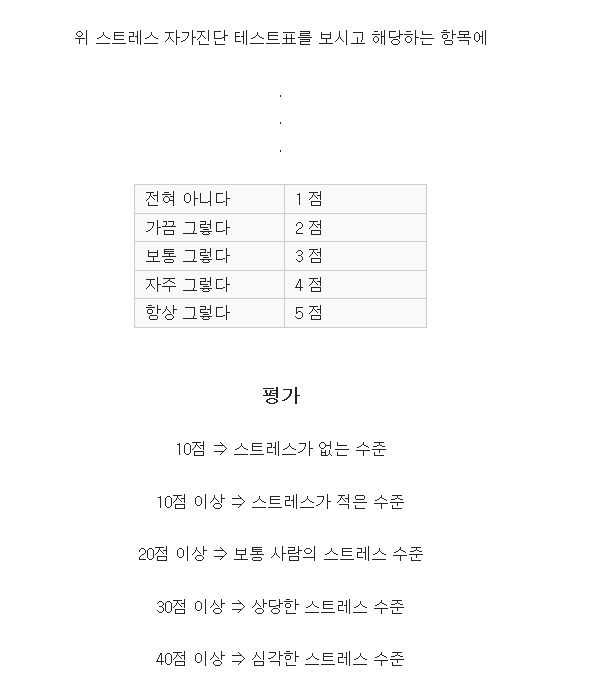 위 스트레스 자가진단 테스트표를 보시고 해당하는 항목에

.
.
.

| 전혀 아니다 | 1 점 |
|---|---|
| 가끔 그렇다 | 2 점 |
| 보통 그렇다 | 3 점 |
| 자주 그렇다 | 4 점 |
| 항상 그렇다 | 5 점 |

평가

10점 ⇒ 스트레스가 없는 수준

10점 이상 ⇒ 스트레스가 적은 수준

20점 이상 ⇒ 보통 사람의 스트레스 수준

30점 이상 ⇒ 상당한 스트레스 수준

40점 이상 ⇒ 심각한 스트레스 수준